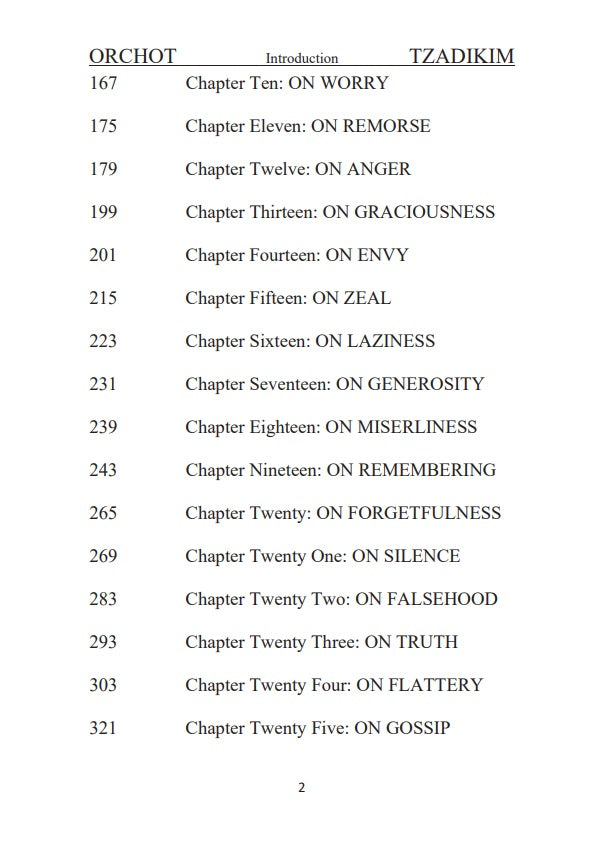 ORCHOT Introduction TZADIKIM

167 Chapter Ten: ON WORRY

175 Chapter Eleven: ON REMORSE

179 Chapter Twelve: ON ANGER

199 Chapter Thirteen: ON GRACIOUSNESS

201 Chapter Fourteen: ON ENVY

215 Chapter Fifteen: ON ZEAL

223 Chapter Sixteen: ON LAZINESS

231 Chapter Seventeen: ON GENEROSITY

239 Chapter Eighteen: ON MISERLINESS

243 Chapter Nineteen: ON REMEMBERING

265 Chapter Twenty: ON FORGETFULNESS

269 Chapter Twenty One: ON SILENCE

283 Chapter Twenty Two: ON FALSEHOOD

293 Chapter Twenty Three: ON TRUTH

303 Chapter Twenty Four: ON FLATTERY

321 Chapter Twenty Five: ON GOSSIP

2